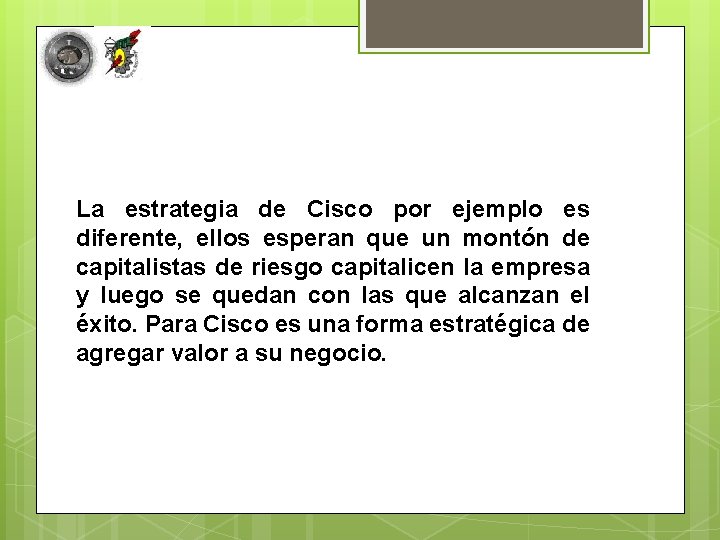 La estrategia de Cisco por ejemplo es diferente, ellos esperan que un montón de capitalistas de riesgo capitalicen la empresa y luego se quedan con las que alcanzan el éxito. Para Cisco es una forma estratégica de agregar valor a su negocio.